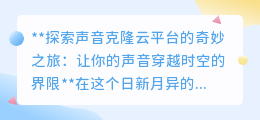 **探索声音克隆云平台的奇妙之旅：让你的声音穿越时空的界限**在这个日新月异的...